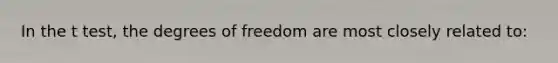 In the t test, the degrees of freedom are most closely related to: